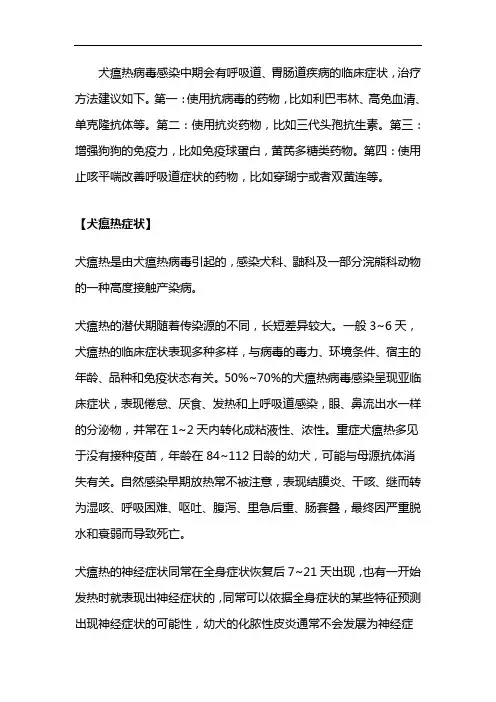 犬瘟热病毒感染中期会有呼吸道、胃肠道疾病的临床症状，治疗方法建议如下。第一：使用抗病毒的药物，比如利巴韦林、高免血清、单克隆抗体等。第二：使用抗炎药物，比如三代头孢抗生素。第三：增强狗狗的免疫力，比如免疫球蛋白，黄芪多糖类药物。第四：使用止咳平喘改善呼吸道症状的药物，比如穿琥宁或者双黄连等。

【犬瘟热症状】

犬瘟热是由犬瘟热病毒引起的，感染犬科、鼬科及一部分浣熊科动物的一种高度接触产染病。

犬瘟热的潜伏期随着传染源的不同，长短差异较大。一般 3~6 天，犬瘟热的临床症状表现多种多样，与病毒的毒力、环境条件、宿主的年龄、品种和免疫状态有关。50%~70%的犬瘟热病毒感染呈现亚临床症状，表现倦怠、厌食、发热和上呼吸道感染，眼、鼻流出水一样的分泌物，并常在 1~2 天内转化成粘液性、浓性。重症犬瘟热多见于没有接种疫苗，年龄在 84~112 日龄的幼犬，可能与母源抗体消失有关。自然感染早期放热常不被注意，表现结膜炎、干咳、继而转为湿咳、呼吸困难、呕吐、腹泻、里急后重、肠套叠，最终因严重脱水和衰弱而导致死亡。

犬瘟热的神经症状同常在全身症状恢复后 7~21 天出现，也有一开始发热时就表现出神经症状的，同常可以依据全身症状的某些特征预测出现神经症状的可能性，幼犬的化脓性皮炎通常不会发展为神经症